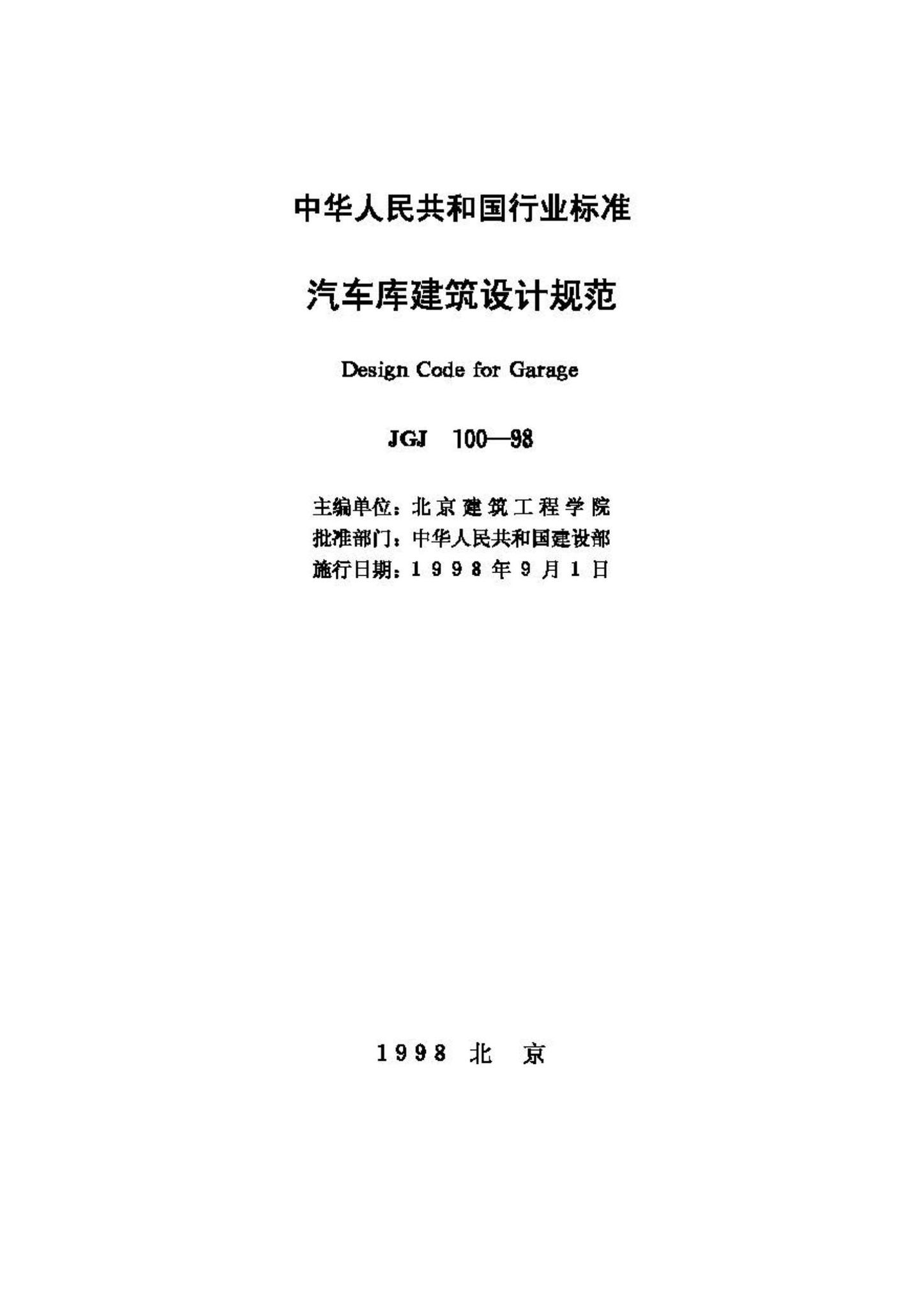 中华人民共和国行业标准

汽车库建筑设计规范

Design Code for Garage

JGJ 100—98

主编单位：北京建筑工程学院
批准部门：中华人民共和国建设部
施行日期：1998年9月1日

1998 北 京